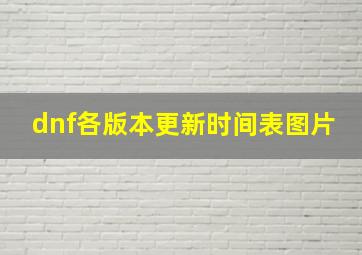 dnf各版本更新时间表图片